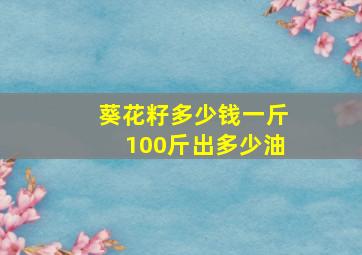 葵花籽多少钱一斤
100斤出多少油